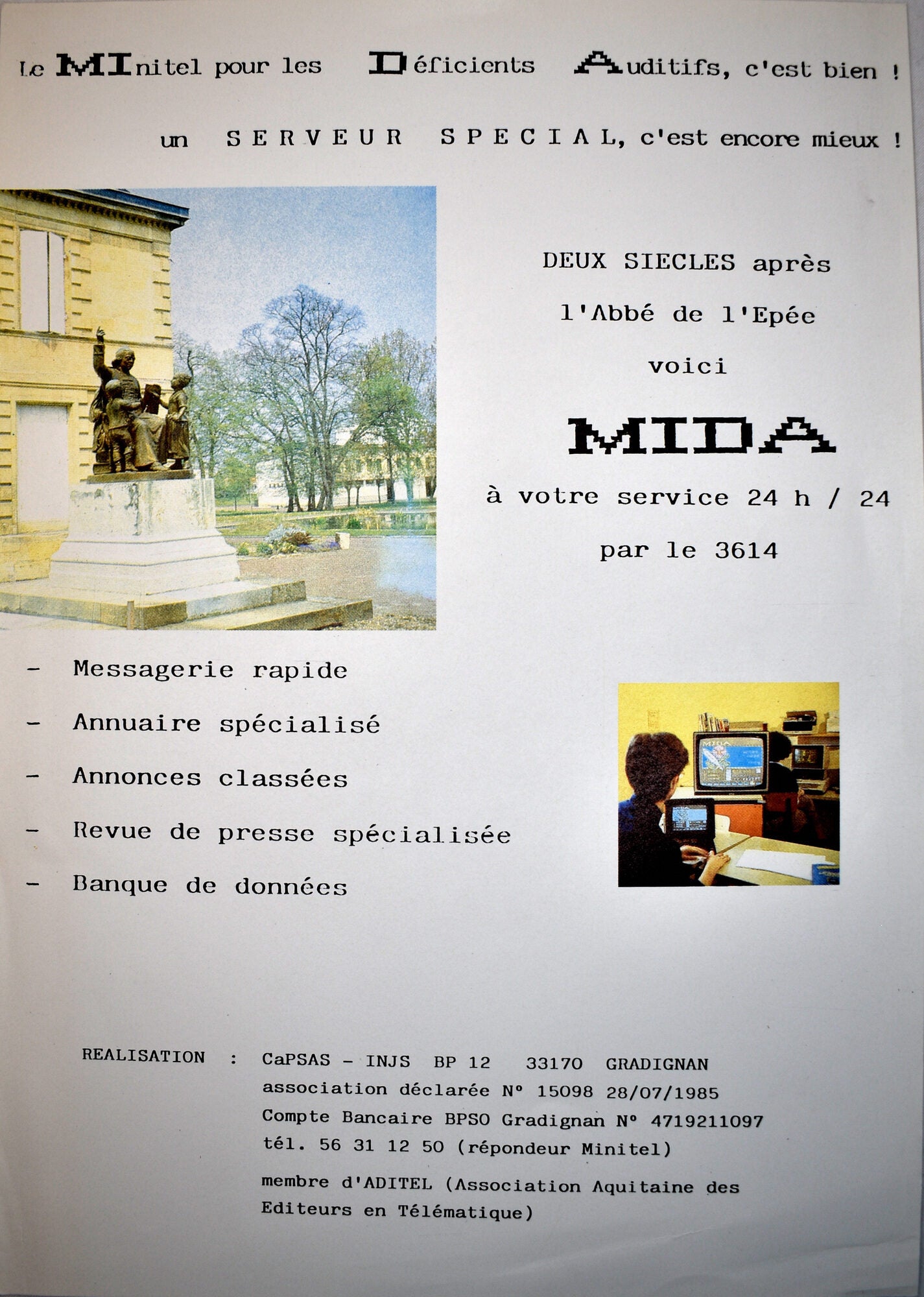 Le MInitel pour les Déficients Auditifs, c'est bien !

un SERVEUR SPECIAL, c'est encore mieux !

DEUX SIECLES après

l'Abbé de l'Epée

voici

MIDA

à votre service 24 h / 24

par le 3614

- Messagerie rapide
- Annuaire spécialisé
- Annonces classées
- Revue de presse spécialisée
- Banque de données

REALISATION : CaPSAS - INJS BP 12 33170 GRADIGNAN
association déclarée N° 15098 28/07/1985
Compte Bancaire BPSO Gradignan N° 4719211097
tél. 56 31 12 50 (répondeur Minitel)
membre d'ADITEL (Association Aquitaine des Editeurs en Télématique)